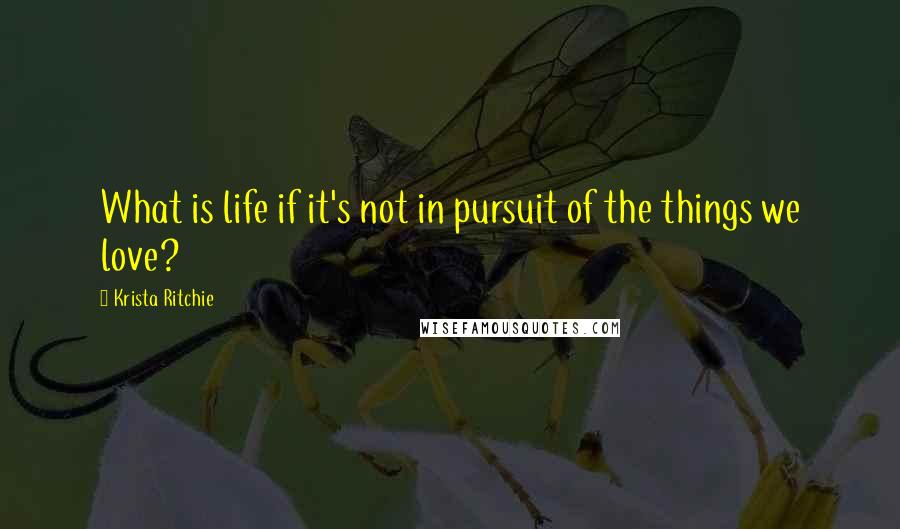 What is life if it's not in pursuit of the things we love?

Krista Ritchie

WISEFAMOUSQUOTES.COM